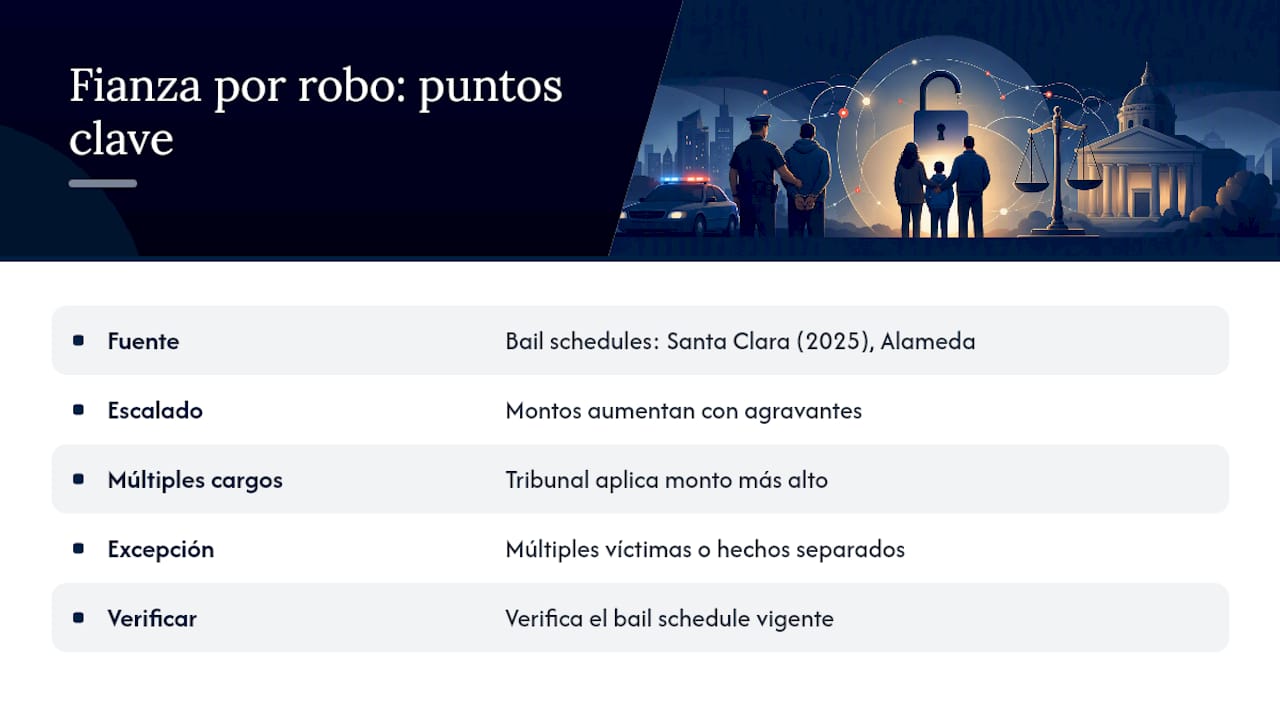 Fianza por robo: puntos clave

• Fuente Bail schedules: Santa Clara (2025), Alameda
• Escalado Montos aumentan con agravantes
• Múltiples cargos Tribunal aplica monto más alto
• Excepción Múltiples víctimas o hechos separados
• Verificar Verifica el bail schedule vigente